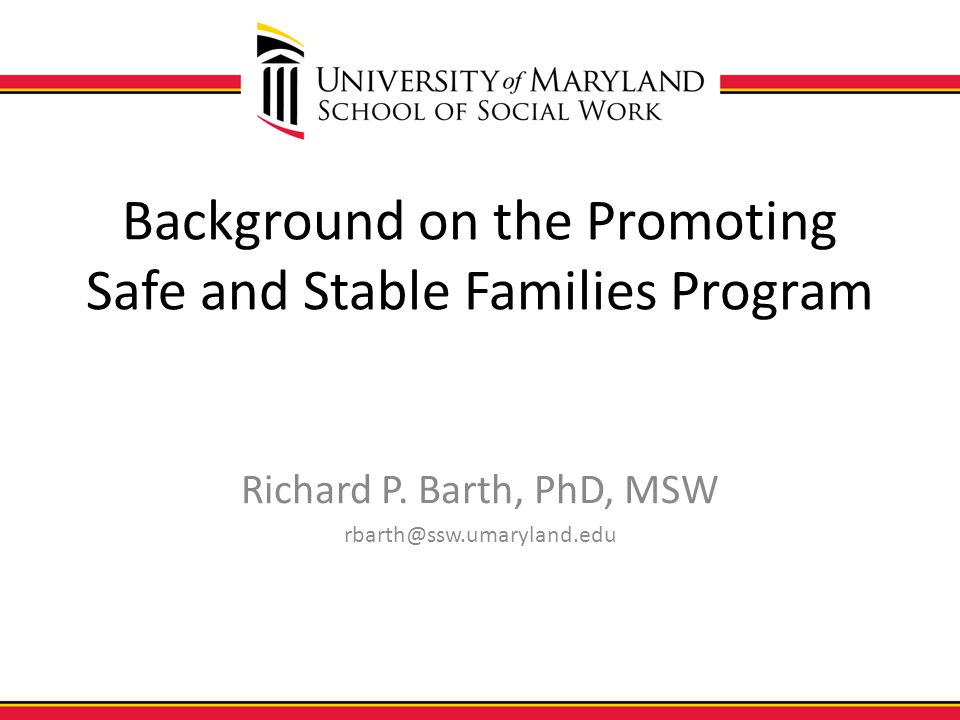 UNIVERSITY of MARYLAND
SCHOOL OF SOCIAL WORK

Background on the Promoting Safe and Stable Families Program

Richard P. Barth, PhD, MSW
rbarth@ssw.umaryland.edu